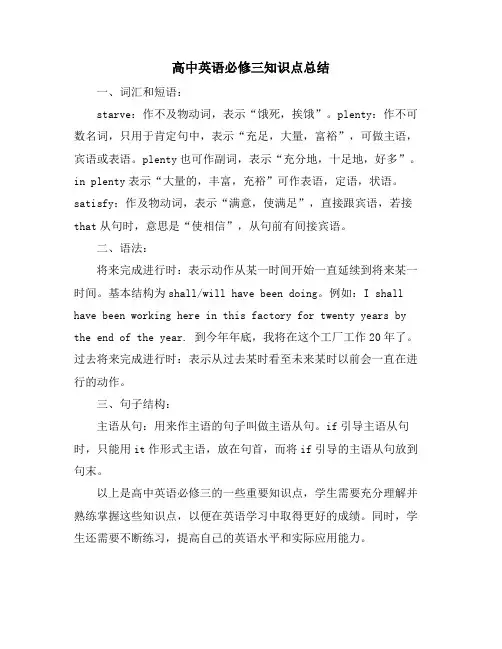 高中英语必修三知识点总结

一、词汇和短语：

starve：作不及物动词，表示“饿死，挨饿”。plenty：作不可数名词，只用于肯定句中，表示“充足，大量，富裕”，可做主语，宾语或表语。plenty 也可作副词，表示“充分地，十足地，好多”。in plenty 表示“大量的，丰富，充裕”可作表语，定语，状语。satisfy：作及物动词，表示“满意，使满足”，直接跟宾语，若接 that 从句时，意思是“使相信”，从句前有间接宾语。

二、语法：

将来完成进行时：表示动作从某一时间开始一直延续到将来某一时间。基本结构为 shall/will have been doing。例如：I shall have been working here in this factory for twenty years by the end of the year. 到今年年底，我将在这个工厂工作 20 年了。过去将来完成进行时：表示从过去某时看至未来某时以前会一直在进行的动作。

三、句子结构：

主语从句：用来作主语的句子叫做主语从句。if 引导主语从句时，只能用 it 作形式主语，放在句首，而将 if 引导的主语从句放到句末。

以上是高中英语必修三的一些重要知识点，学生需要充分理解并熟练掌握这些知识点，以便在英语学习中取得更好的成绩。同时，学生还需要不断练习，提高自己的英语水平和实际应用能力。